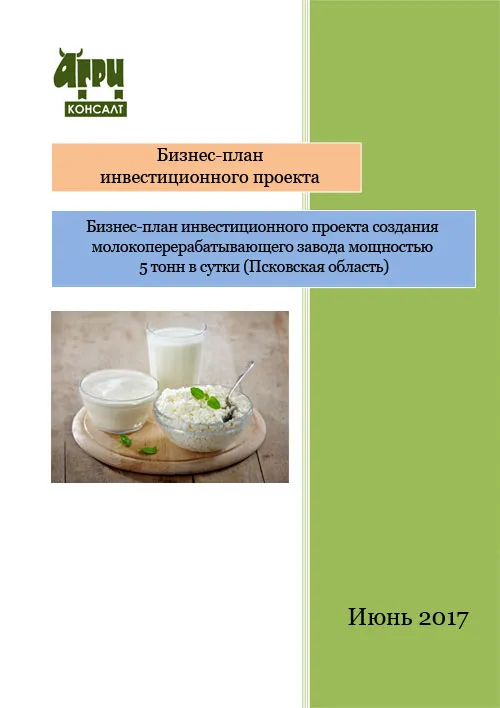 АГРИ
КОНСАЛТ

Бизнес-план
инвестиционного проекта

Бизнес-план инвестиционного проекта создания молокоперерабатывающего завода мощностью 5 тонн в сутки (Псковская область)

Июнь 2017